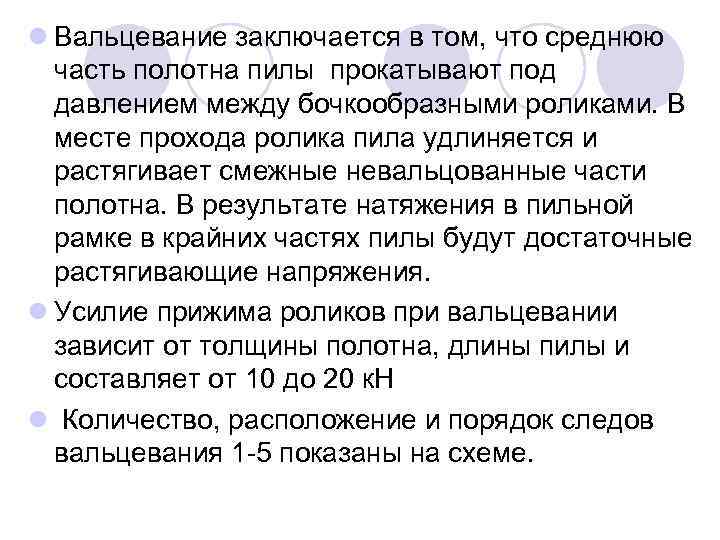 Вальцевание заключается в том, что среднюю часть полотна пилы прокатывают под давлением между бочкообразными роликами. В месте прохода ролика пила удлиняется и растягивает смежные невальцованные части полотна. В результате натяжения в пильной рамке в крайних частях пилы будут достаточные растягивающие напряжения.

Усилие прижима роликов при вальцевании зависит от толщины полотна, длины пилы и составляет от 10 до 20 кН

Количество, расположение и порядок следов вальцевания 1-5 показаны на схеме.